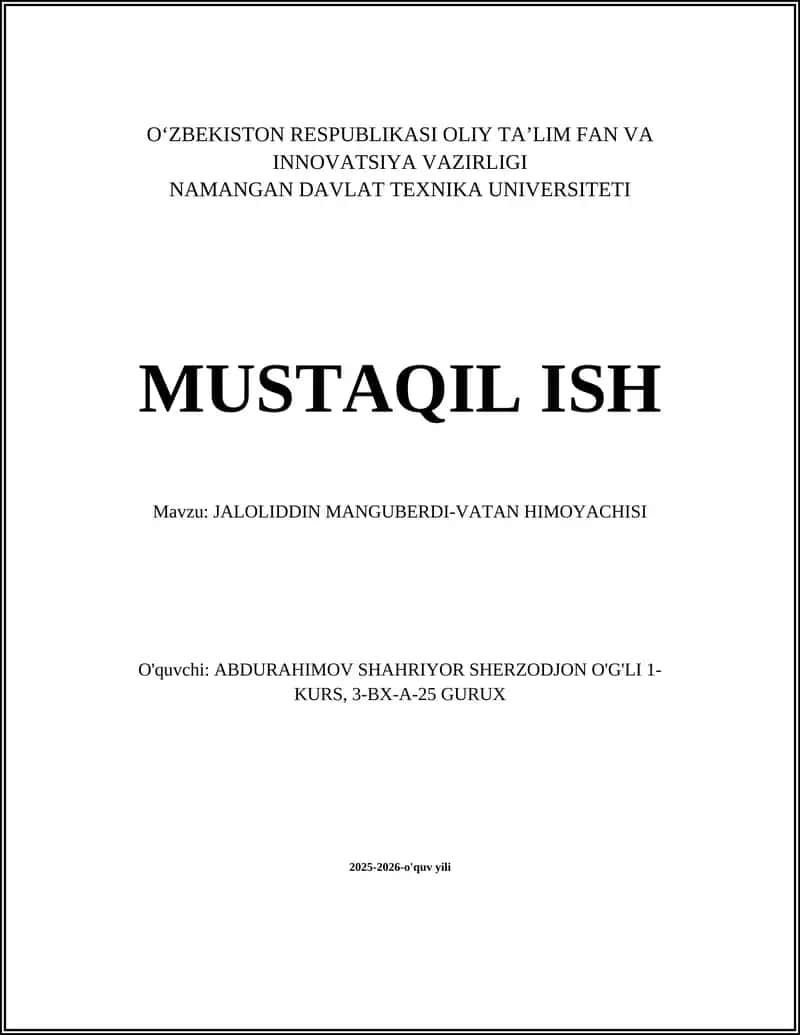 O‘ZBEKISTON RESPUBLIKASI OLIY TA’LIM FAN VA INNOVATSIYA VAZIRLIGI
NAMANGAN DAVLAT TEXNIKA UNIVERSITETI

MUSTAQIL ISH

Mavzu: JALOLIDDIN MANGUBERDI-VATAN HIMOYACHISI

O'quvchi: ABDURAHIMOV SHAHRIYOR SHERZODJON O'G'LI 1-KURS, 3-BX-A-25 GURUX

2025-2026-o'quv yili